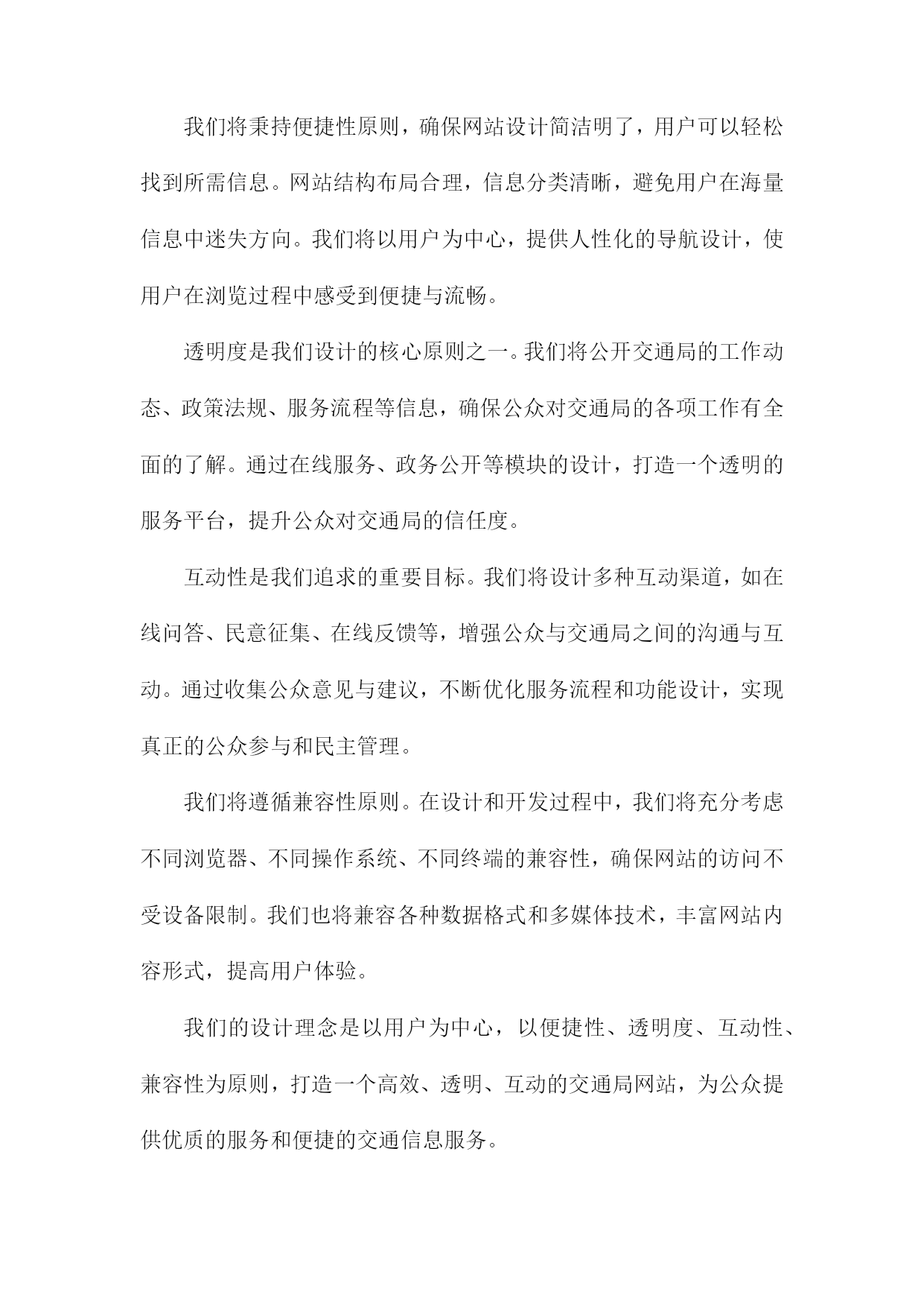 我们将秉持便捷性原则，确保网站设计简洁明了，用户可以轻松找到所需信息。网站结构布局合理，信息分类清晰，避免用户在海量信息中迷失方向。我们将以用户为中心，提供人性化的导航设计，使用户在浏览过程中感受到便捷与流畅。

透明度是我们设计的核心原则之一。我们将公开交通局的工作动态、政策法规、服务流程等信息，确保公众对交通局的各项工作有全面的了解。通过在线服务、政务公开等模块的设计，打造一个透明的服务平台，提升公众对交通局的信任度。

互动性是我们追求的重要目标。我们将设计多种互动渠道，如在线问答、民意征集、在线反馈等，增强公众与交通局之间的沟通与互动。通过收集公众意见与建议，不断优化服务流程和功能设计，实现真正的公众参与和民主管理。

我们将遵循兼容性原则。在设计和开发过程中，我们将充分考虑不同浏览器、不同操作系统、不同终端的兼容性，确保网站的访问不受设备限制。我们也将兼容各种数据格式和多媒体技术，丰富网站内容形式，提高用户体验。

我们的设计理念是以用户为中心，以便捷性、透明度、互动性、兼容性为原则，打造一个高效、透明、互动的交通局网站，为公众提供优质的服务和便捷的交通信息服务。